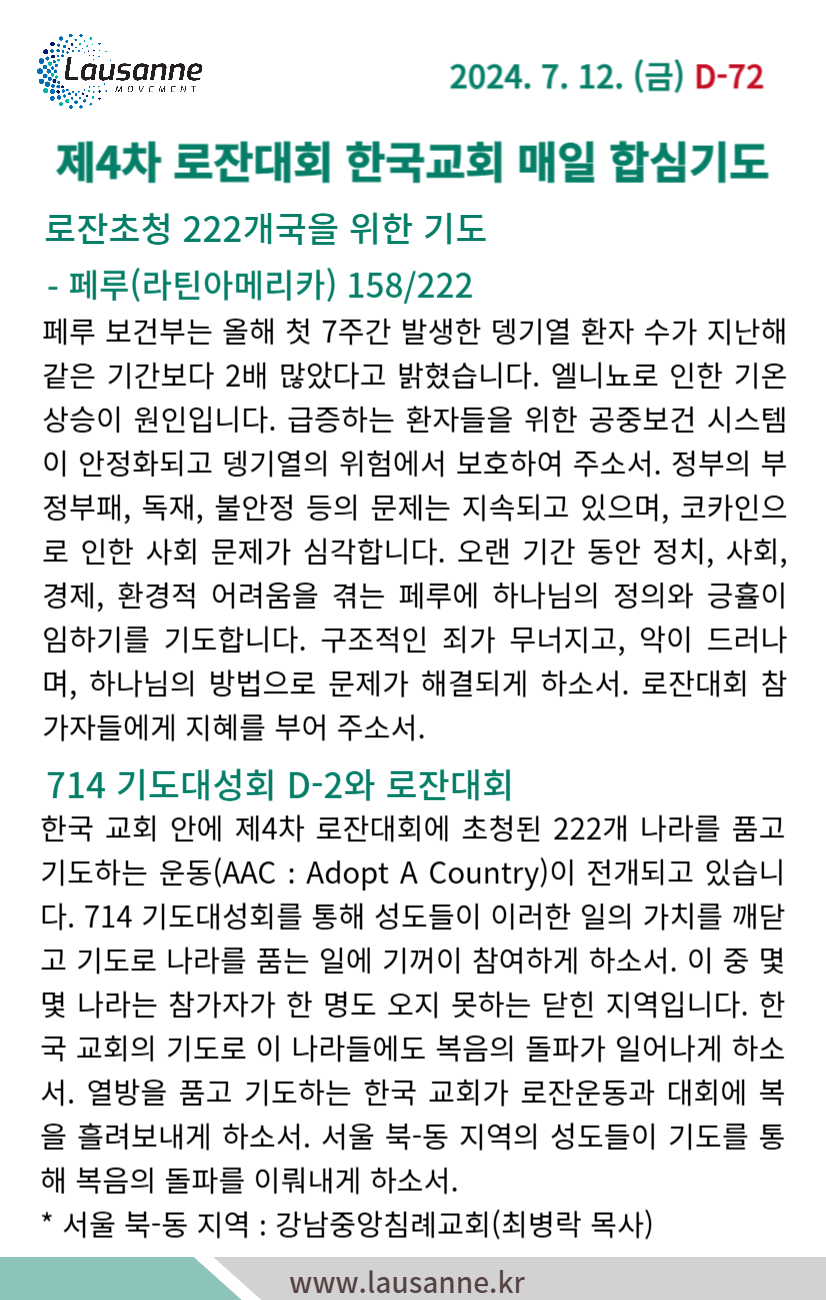 Lausanne
MOVEMENT

2024. 7. 12. (금) D-72

제4차 로잔대회 한국교회 매일 합심기도

로잔초청 222개국을 위한 기도

- 페루(라틴아메리카) 158/222

페루 보건부는 올해 첫 7주간 발생한 뎅기열 환자 수가 지난해 같은 기간보다 2배 많았다고 밝혔습니다. 엘니뇨로 인한 기온 상승이 원인입니다. 급증하는 환자들을 위한 공중보건 시스템이 안정화되고 뎅기열의 위험에서 보호하여 주소서. 정부의 부정부패, 독재, 불안정 등의 문제는 지속되고 있으며, 코카인으로 인한 사회 문제가 심각합니다. 오랜 기간 동안 정치, 사회, 경제, 환경적 어려움을 겪는 페루에 하나님의 정의와 긍휼이 임하기를 기도합니다. 구조적인 죄가 무너지고, 악이 드러나며, 하나님의 방법으로 문제가 해결되게 하소서. 로잔대회 참가자들에게 지혜를 부어 주소서.

714 기도대성회 D-2와 로잔대회

한국 교회 안에 제4차 로잔대회에 초청된 222개 나라를 품고 기도하는 운동(AAC : Adopt A Country)이 전개되고 있습니다. 714 기도대성회를 통해 성도들이 이러한 일의 가치를 깨닫고 기도로 나라를 품는 일에 기꺼이 참여하게 하소서. 이 중 몇몇 나라는 참가자가 한 명도 오지 못하는 닫힌 지역입니다. 한국 교회의 기도로 이 나라들에도 복음의 돌파가 일어나게 하소서. 열방을 품고 기도하는 한국 교회가 로잔운동과 대회에 복을 흘려보내게 하소서. 서울 북-동 지역의 성도들이 기도를 통해 복음의 돌파를 이뤄내게 하소서.

* 서울 북-동 지역 : 강남중앙침례교회(최병락 목사)

www.lausanne.kr